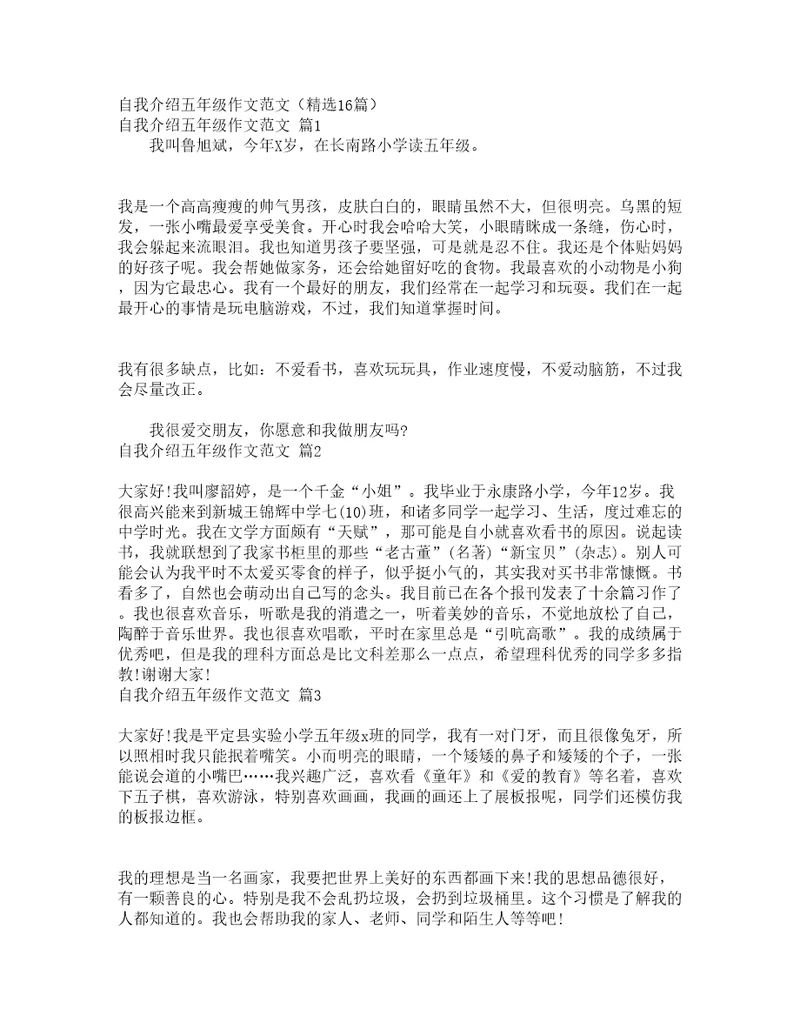 自我介绍五年级作文范文（精选16篇）
自我介绍五年级作文范文 篇1

我叫鲁旭斌，今年X岁，在长南路小学读五年级。

我是一个高高瘦瘦的帅气男孩，皮肤白白的，眼睛虽然不大，但很明亮。乌黑的短发，一张小嘴最爱享受美食。开心时我会哈哈大笑，小眼睛眯成一条缝，伤心时，我会躲起来流眼泪。我也知道男孩子要坚强，可是就是忍不住。我还是个体贴妈妈的好孩子呢。我会帮她做家务，还会给她留好吃的食物。我最喜欢的小动物是小狗，因为它最忠心。我有一个最好的朋友，我们经常在一起学习和玩耍。我们在一起最开心的事情是玩电脑游戏，不过，我们知道掌握时间。

我有很多缺点，比如：不爱看书，喜欢玩玩具，作业速度慢，不爱动脑筋，不过我会尽量改正。

我很爱交朋友，你愿意和我做朋友吗?
自我介绍五年级作文范文 篇2

大家好!我叫廖韶婷，是一个千金“小姐”。我毕业于永康路小学，今年12岁。我很高兴能来到新城王锦辉中学七(10)班，和诸多同学一起学习、生活，度过难忘的中学时光。我在文学方面颇有“天赋”，那可能是自小就喜欢看书的原因。说起读书，我就联想到了我家书柜里的那些“老古董”(名著)“新宝贝”(杂志)。别人可能会认为我平时不太爱买零食的样子，似乎挺小气的，其实我对买书非常慷慨。书看多了，自然也会萌动出自己写的念头。我目前已在各个报刊发表了十余篇习作了。我也很喜欢音乐，听歌是我的消遣之一，听着美妙的音乐，不觉地放松了自己，陶醉于音乐世界。我也很喜欢唱歌，平时在家里总是“引吭高歌”。我的成绩属于优秀吧，但是我的理科方面总是比文科差那么一点点，希望理科优秀的同学多多指教!谢谢大家!
自我介绍五年级作文范文 篇3

大家好!我是平定县实验小学五年级x班的同学，我有一对门牙，而且很像兔牙，所以照相时我只能抿着嘴笑。小而明亮的眼睛，一个矮矮的鼻子和矮矮的个子，一张能说会道的小嘴巴……我兴趣广泛，喜欢看《童年》和《爱的教育》等名着，喜欢下五子棋，喜欢游泳，特别喜欢画画，我画的画还上了展板报呢，同学们还模仿我的板报边框。

我的理想是当一名画家，我要把世界上美好的东西都画下来!我的思想品德很好，有一颗善良的心。特别是我不会乱扔垃圾，会扔到垃圾桶里。这个习惯是了解我的人都知道的。我也会帮助我的家人、老师、同学和陌生人等等吧!